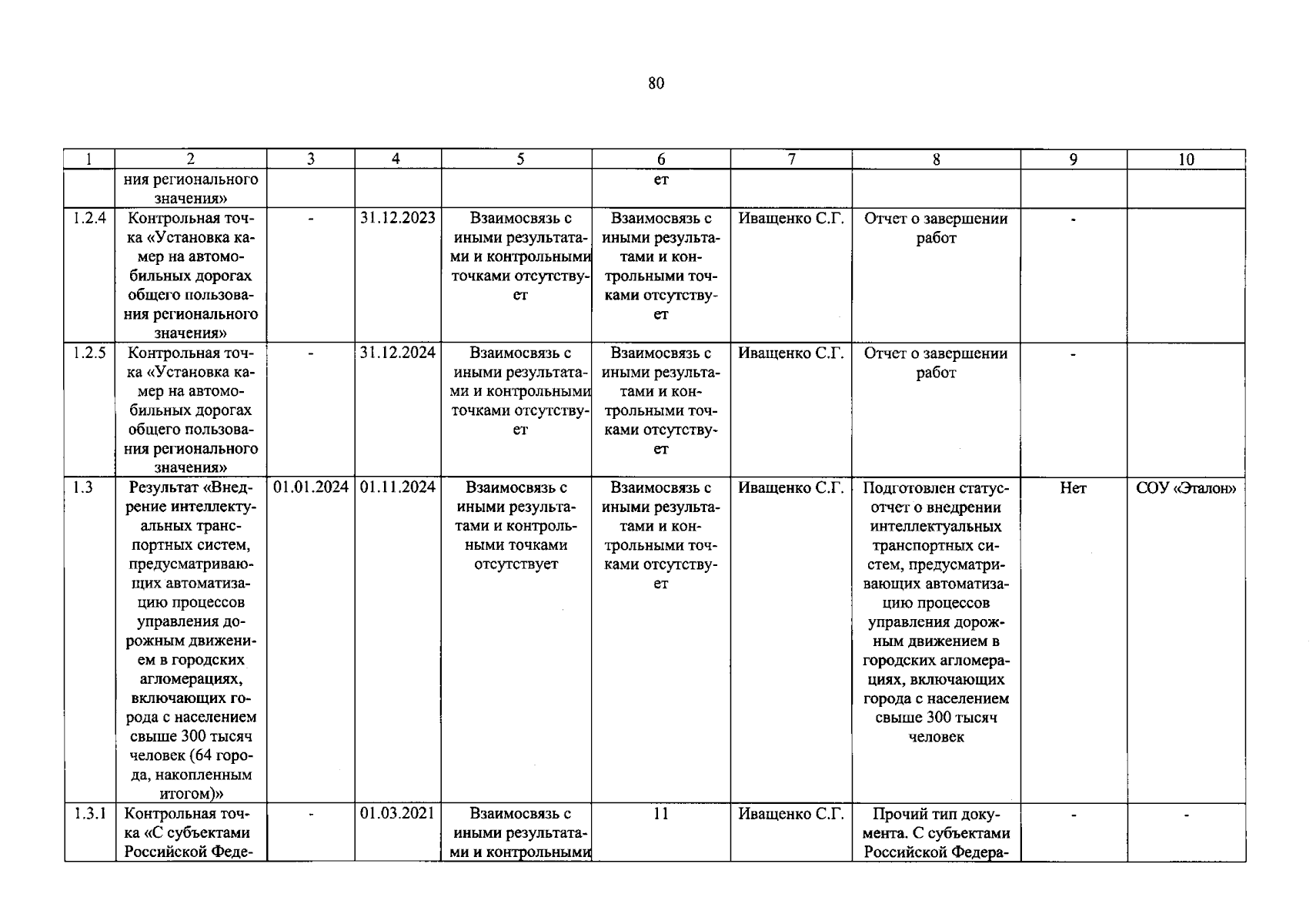 80

| 1 | 2 | 3 | 4 | 5 | 6 | 7 | 8 | 9 | 10 |
|---|---|---|---|---|---|---|---|---|---|
|  | ния регионального значения» |  |  |  | ет |  |  |  |  |
| 1.2.4 | Контрольная точка «Установка камер на автомобильных дорогах общего пользования регионального значения» | - | 31.12.2023 | Взаимосвязь с иными результатами и контрольными точками отсутствует | Взаимосвязь с иными результатами и контрольными точками отсутствует | Иващенко С.Г. | Отчет о завершении работ | - |  |
| 1.2.5 | Контрольная точка «Установка камер на автомобильных дорогах общего пользования регионального значения» | - | 31.12.2024 | Взаимосвязь с иными результатами и контрольными точками отсутствует | Взаимосвязь с иными результатами и контрольными точками отсутствует | Иващенко С.Г. | Отчет о завершении работ | - |  |
| 1.3 | Результат «Внедрение интеллектуальных транспортных систем, предусматривающих автоматизацию процессов управления дорожным движением в городских агломерациях, включающих города с населением свыше 300 тысяч человек (64 города, накопленным итогом)» | 01.01.2024 | 01.11.2024 | Взаимосвязь с иными результатами и контрольными точками отсутствует | Взаимосвязь с иными результатами и контрольными точками отсутствует | Иващенко С.Г. | Подготовлен статус-отчет о внедрении интеллектуальных транспортных систем, предусматривающих автоматизацию процессов управления дорожным движением в городских агломерациях, включающих города с населением свыше 300 тысяч человек | Нет | СОУ «Эталон» |
| 1.3.1 | Контрольная точка «С субъектами Российской Феде- | - | 01.03.2021 | Взаимосвязь с иными результатами и контрольными | 11 | Иващенко С.Г. | Прочий тип документа. С субъектами Российской Федера- | - | - |